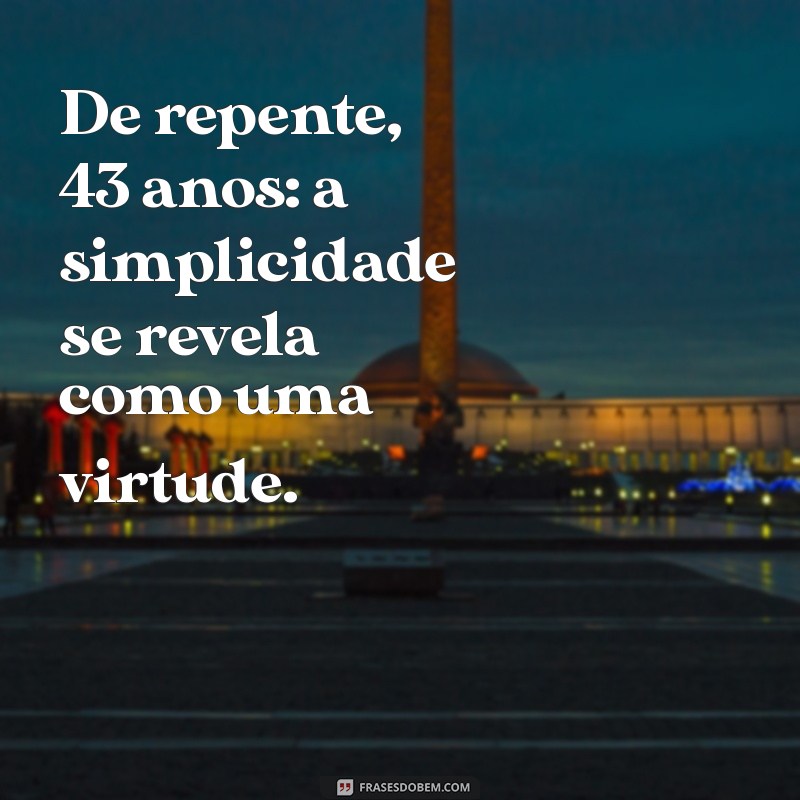 De repente, 43 anos: a simplicidade se revela como uma virtude.

FRASESDOBEM.COM